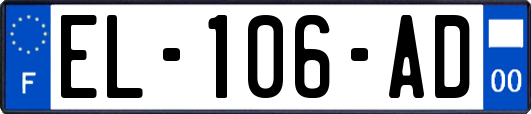 F

EL-106-AD

00